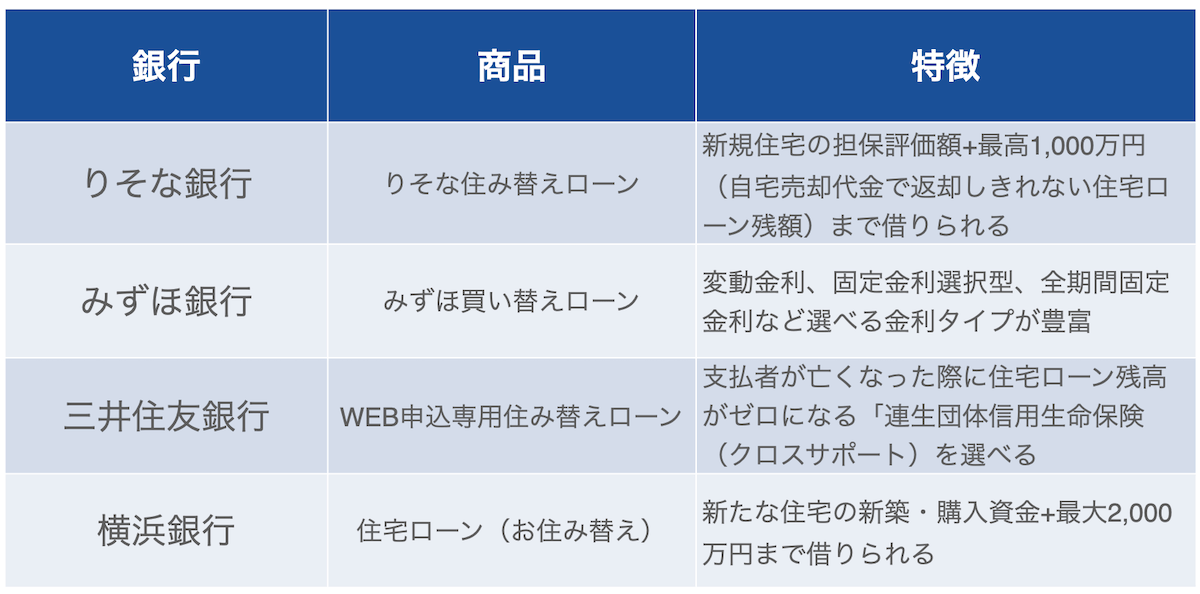 | 銀行 | 商品 | 特徴 |
|---|---|---|
| りそな銀行 | りそな住み替えローン | 新規住宅の担保評価額+最高1,000万円（自宅売却代金で返却しきれない住宅ローン残額）まで借りられる |
| みずほ銀行 | みずほ買い替えローン | 変動金利、固定金利選択型、全期間固定金利など選べる金利タイプが豊富 |
| 三井住友銀行 | WEB申込専用住み替えローン | 支払者が亡くなった際に住宅ローン残高がゼロになる「連生団体信用生命保険（クロスサポート）を選べる |
| 横浜銀行 | 住宅ローン（お住み替え） | 新たな住宅の新築・購入資金+最大2,000万円まで借りられる |